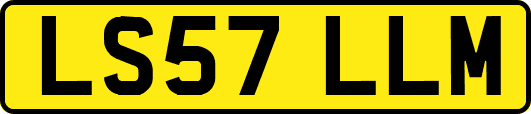 LS57 LLM